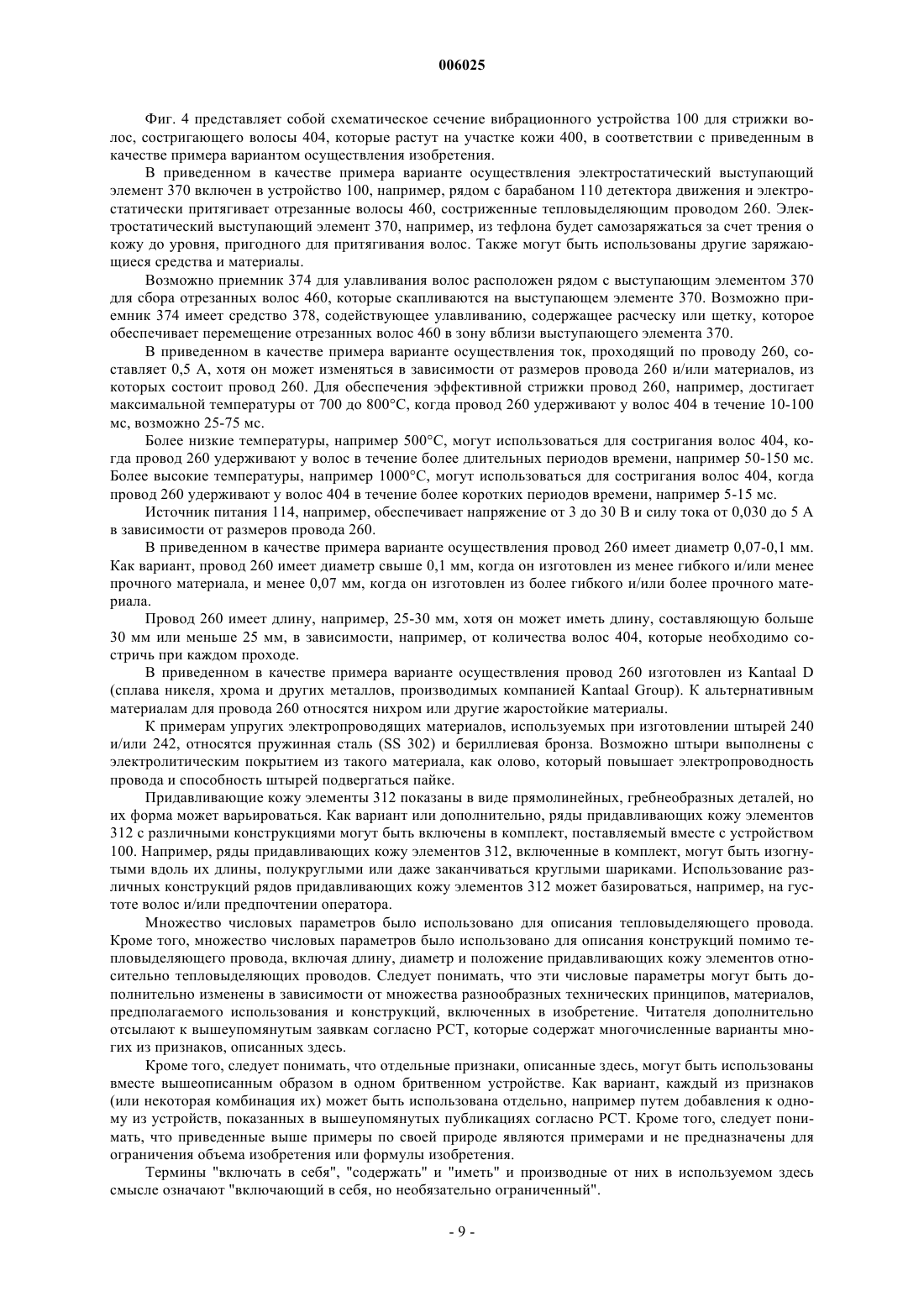 006025

Фиг. 4 представляет собой схематическое сечение вибрационного устройства 100 для стрижки волос, состригающего волосы 404, которые растут на участке кожи 400, в соответствии с приведенным в качестве примера вариантом осуществления изобретения.

В приведенном в качестве примера варианте осуществления электростатический выступающий элемент 370 включен в устройство 100, например, рядом с барабаном 110 детектора движения и электростатически притягивает отрезанные волосы 460, состриженные тепловыделяющим проводом 260. Электростатический выступающий элемент 370, например, из тефлона будет самозаряжаться за счет трения о кожу до уровня, пригодного для притягивания волос. Также могут быть использованы другие заряжающиеся средства и материалы.

Возможно приемник 374 для улавливания волос расположен рядом с выступающим элементом 370 для сбора отрезанных волос 460, которые скапливаются на выступающем элементе 370. Возможно приемник 374 имеет средство 378, содействующее улавливанию, содержащее расческу или щетку, которое обеспечивает перемещение отрезанных волос 460 в зону вблизи выступающего элемента 370.

В приведенном в качестве примера варианте осуществления ток, проходящий по проводу 260, составляет 0,5 А, хотя он может изменяться в зависимости от размеров провода 260 и/или материалов, из которых состоит провод 260. Для обеспечения эффективной стрижки провод 260, например, достигает максимальной температуры от 700 до 800°С, когда провод 260 удерживают у волос 404 в течение 10-100 мс, возможно 25-75 мс.

Более низкие температуры, например 500°С, могут использоваться для состригания волос 404, когда провод 260 удерживают у волос в течение более длительных периодов времени, например 50-150 мс. Более высокие температуры, например 1000°С, могут использоваться для состригания волос 404, когда провод 260 удерживают у волос 404 в течение более коротких периодов времени, например 5-15 мс.

Источник питания 114, например, обеспечивает напряжение от 3 до 30 В и силу тока от 0,030 до 5 А в зависимости от размеров провода 260.

В приведенном в качестве примера варианте осуществления провод 260 имеет диаметр 0,07-0,1 мм. Как вариант, провод 260 имеет диаметр свыше 0,1 мм, когда он изготовлен из менее гибкого и/или менее прочного материала, и менее 0,07 мм, когда он изготовлен из более гибкого и/или более прочного материала.

Провод 260 имеет длину, например, 25-30 мм, хотя он может иметь длину, составляющую больше 30 мм или меньше 25 мм, в зависимости, например, от количества волос 404, которые необходимо состричь при каждом проходе.

В приведенном в качестве примера варианте осуществления провод 260 изготовлен из Kantaal D (сплава никеля, хрома и других металлов, производимых компанией Kantaal Group). К альтернативным материалам для провода 260 относятся нихром или другие жаростойкие материалы.

К примерам упругих электропроводящих материалов, используемых при изготовлении штырей 240 и/или 242, относятся пружинная сталь (SS 302) и бериллиевая бронза. Возможно штыри выполнены с электролитическим покрытием из такого материала, как олово, который повышает электропроводность провода и способность штырей подвергаться пайке.

Придавливающие кожу элементы 312 показаны в виде прямолинейных, гребнеобразных деталей, но их форма может варьироваться. Как вариант или дополнительно, ряды придавливающих кожу элементов 312 с различными конструкциями могут быть включены в комплект, поставляемый вместе с устройством 100. Например, ряды придавливающих кожу элементов 312, включенные в комплект, могут быть изогнутыми вдоль их длины, полукруглыми или даже заканчиваться круглыми шариками. Использование различных конструкций рядов придавливающих кожу элементов 312 может базироваться, например, на густоте волос и/или предпочтении оператора.

Множество числовых параметров было использовано для описания тепловыделяющего провода. Кроме того, множество числовых параметров было использовано для описания конструкций помимо тепловыделяющего провода, включая длину, диаметр и положение придавливающих кожу элементов относительно тепловыделяющих проводов. Следует понимать, что эти числовые параметры могут быть дополнительно изменены в зависимости от множества разнообразных технических принципов, материалов, предполагаемого использования и конструкций, включенных в изобретение. Читателя дополнительно отсылают к вышеупомянутым заявкам согласно РСТ, которые содержат многочисленные варианты многих из признаков, описанных здесь.

Кроме того, следует понимать, что отдельные признаки, описанные здесь, могут быть использованы вместе вышеописанным образом в одном бритвенном устройстве. Как вариант, каждый из признаков (или некоторая комбинация их) может быть использована отдельно, например путем добавления к одному из устройств, показанных в вышеупомянутых публикациях согласно РСТ. Кроме того, следует понимать, что приведенные выше примеры по своей природе являются примерами и не предназначены для ограничения объема изобретения или формулы изобретения.

Термины "включать в себя", "содержать" и "иметь" и производные от них в используемом здесь смысле означают "включающий в себя, но необязательно ограниченный".

- 9 -